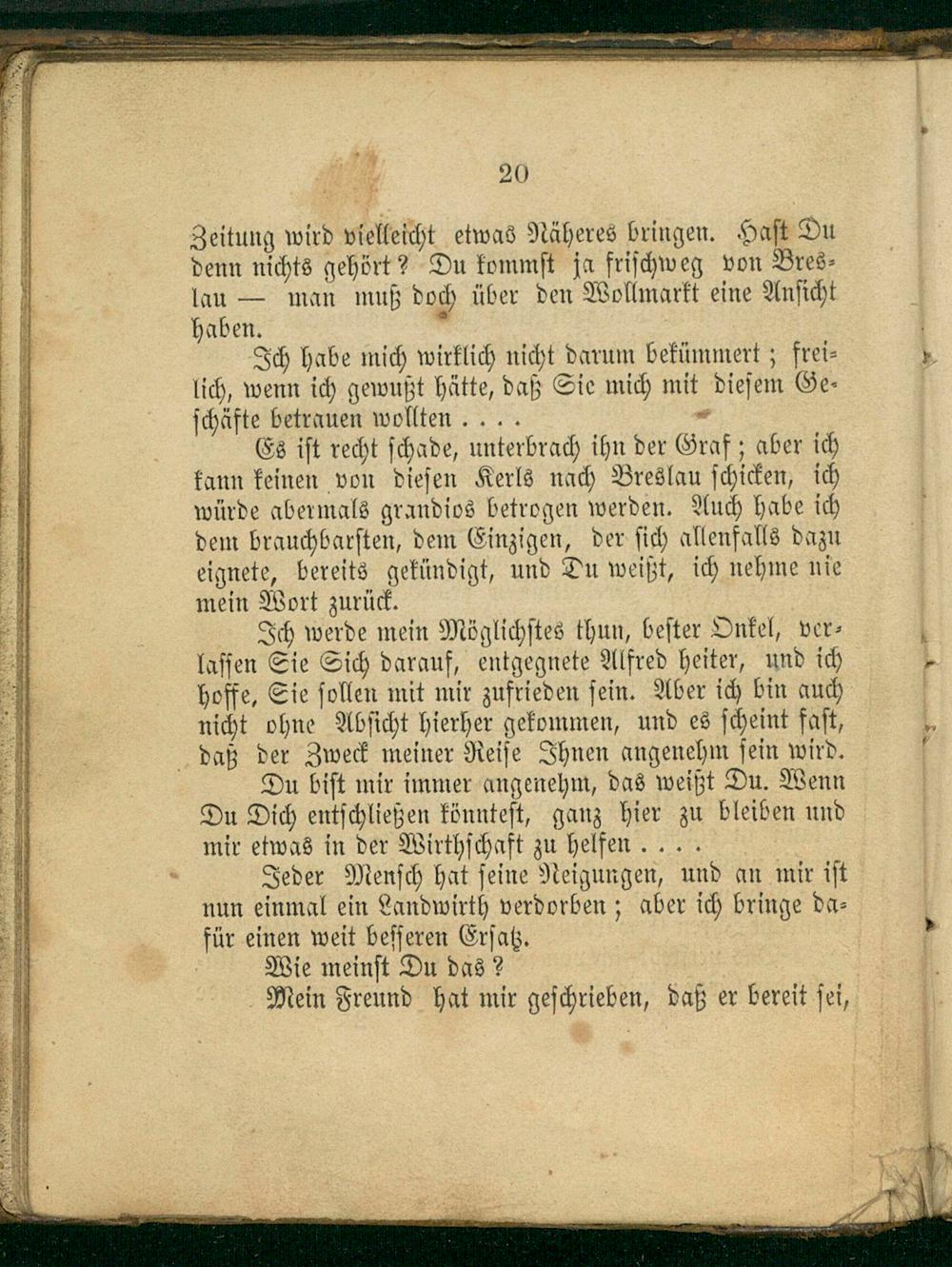 20

Zeitung wird vielleicht etwas Näheres bringen. Hast Du denn nichts gehört? Du kommst ja frischweg von Breslau — man muß doch über den Wollmarkt eine Ansicht haben.

Ich habe mich wirklich nicht darum bekümmert; freilich, wenn ich gewußt hätte, daß Sie mich mit diesem Geschäfte betrauen wollten . . . .

Es ist recht schade, unterbrach ihn der Graf; aber ich kann keinen von diesen Kerls nach Breslau schicken, ich würde abermals grandios betrogen werden. Auch habe ich dem brauchbarsten, dem Einzigen, der sich allenfalls dazu eignete, bereits gekündigt, und Du weißt, ich nehme nie mein Wort zurück.

Ich werde mein Möglichstes thun, bester Onkel, verlassen Sie Sich darauf, entgegnete Alfred heiter, und ich hoffe, Sie sollen mit mir zufrieden sein. Aber ich bin auch nicht ohne Absicht hierher gekommen, und es scheint fast, daß der Zweck meiner Reise Ihnen angenehm sein wird.

Du bist mir immer angenehm, das weißt Du. Wenn Du Dich entschließen könntest, ganz hier zu bleiben und mir etwas in der Wirthschaft zu helfen . . . .

Jeder Mensch hat seine Neigungen, und an mir ist nun einmal ein Landwirth verdorben; aber ich bringe dafür einen weit besseren Ersatz.

Wie meinst Du das?

Mein Freund hat mir geschrieben, daß er bereit sei,